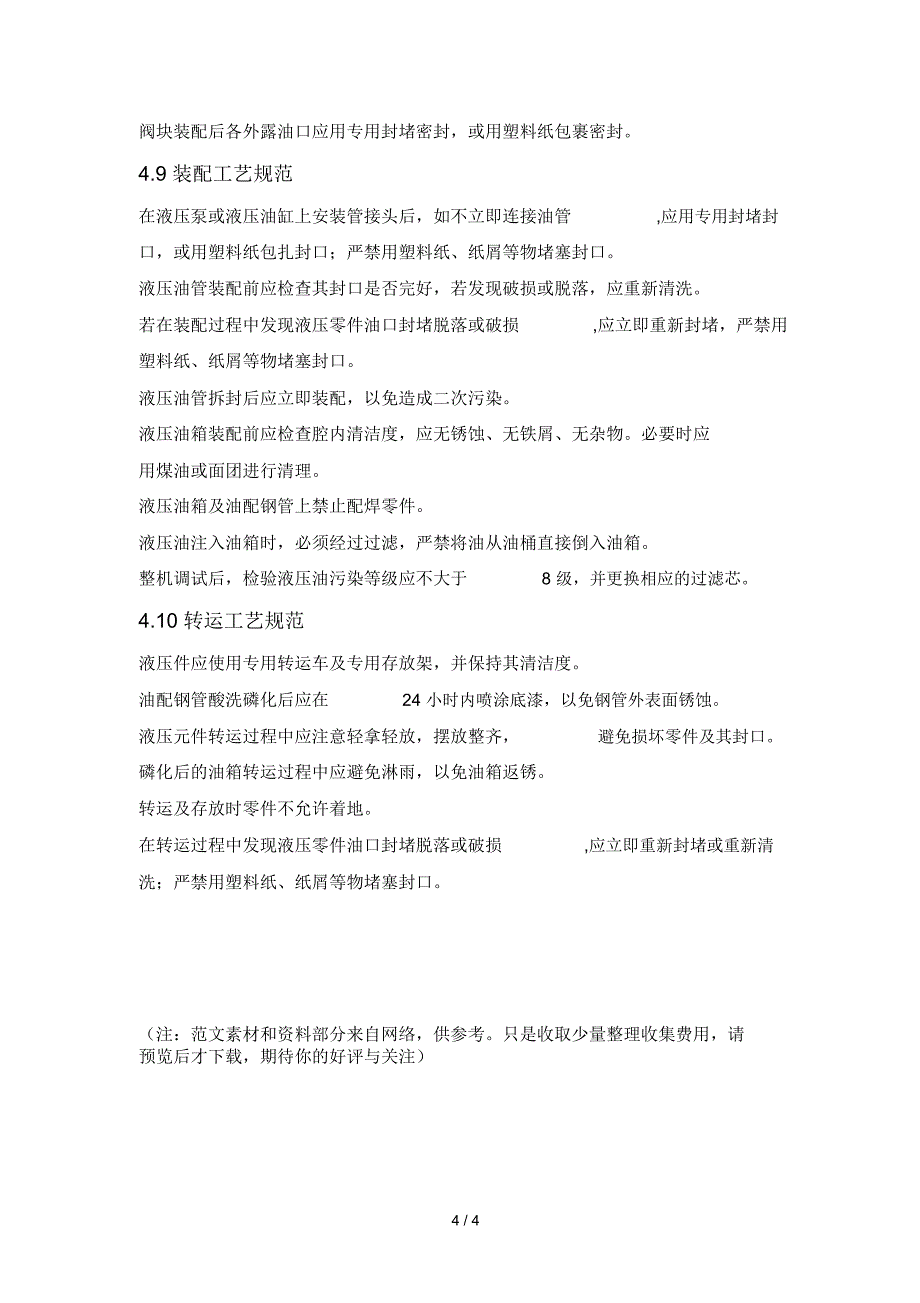 阀块装配后各外露油口应用专用封堵密封，或用塑料纸包裹密封。

4.9 装配工艺规范

在液压泵或液压油缸上安装管接头后，如不立即连接油管 ,应用专用封堵封口，或用塑料纸包扎封口；严禁用塑料纸、纸屑等物堵塞封口。

液压油管装配前应检查其封口是否完好，若发现破损或脱落，应重新清洗。

若在装配过程中发现液压零件油口封堵脱落或破损 ,应立即重新封堵，严禁用塑料纸、纸屑等物堵塞封口。

液压油管拆封后应立即装配，以免造成二次污染。

液压油箱装配前应检查腔内清洁度，应无锈蚀、无铁屑、无杂物。必要时应用煤油或面团进行清理。

液压油箱及油配钢管上禁止配焊零件。

液压油注入油箱时，必须经过过滤，严禁将油从油桶直接倒入油箱。

整机调试后，检验液压油污染等级应不大于 8 级，并更换相应的过滤芯。

4.10 转运工艺规范

液压件应使用专用转运车及专用存放架，并保持其清洁度。

油配钢管酸洗磷化后应在 24 小时内喷涂底漆，以免钢管外表面锈蚀。

液压元件转运过程中应注意轻拿轻放，摆放整齐， 避免损坏零件及其封口。

磷化后的油箱转运过程中应避免淋雨，以免油箱返锈。

转运及存放时零件不允许着地。

在转运过程中发现液压零件油口封堵脱落或破损 ,应立即重新封堵或重新清洗；严禁用塑料纸、纸屑等物堵塞封口。

（注：范文素材和资料部分来自网络，供参考。只是收取少量整理收集费用，请预览后才下载，期待你的好评与关注）

4 / 4